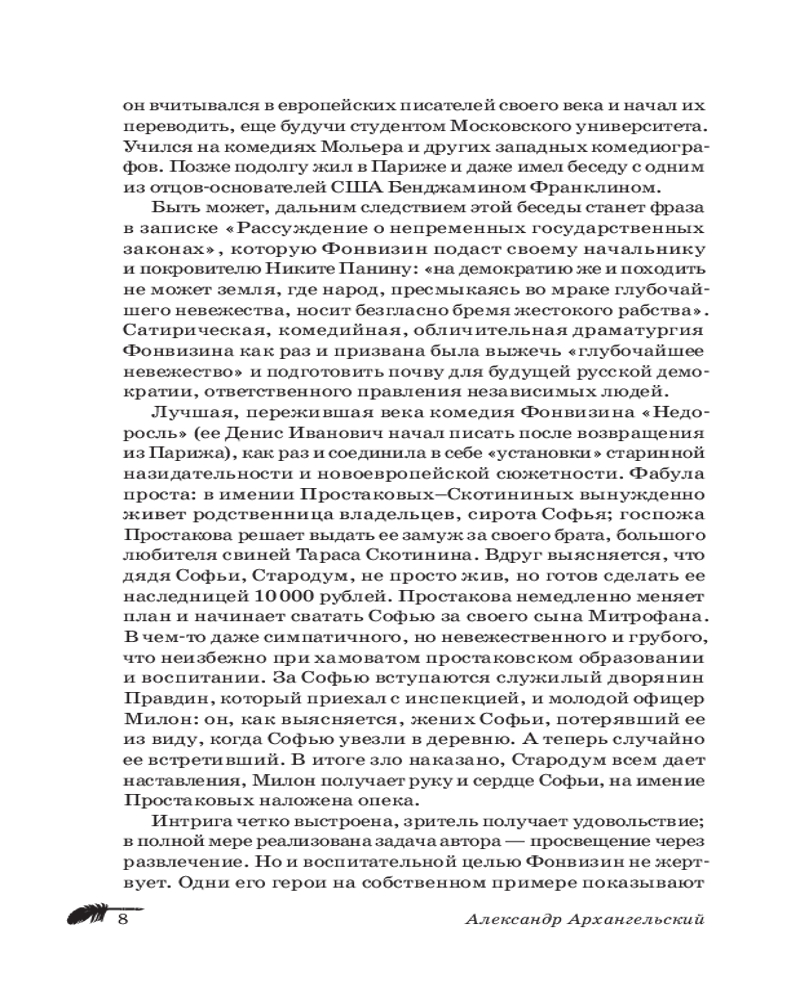 он вчитывался в европейских писателей своего века и начал их переводить, еще будучи студентом Московского университета. Учился на комедиях Мольера и других западных комедиографов. Позже подолгу жил в Париже и даже имел беседу с одним из отцов-основателей США Бенджамином Франклином.

Быть может, дальним следствием этой беседы станет фраза в записке «Рассуждение о непременных государственных законах», которую Фонвизин подаст своему начальнику и покровителю Никите Панину: «на демократию же и походить не может земля, где народ, пресмыкаясь во мраке глубочайшего невежества, носит безгласно бремя жестокого рабства». Сатирическая, комедийная, обличительная драматургия Фонвизина как раз и призвана была выжечь «глубочайшее невежество» и подготовить почву для будущей русской демократии, ответственного правления независимых людей.

Лучшая, пережившая века комедия Фонвизина «Недоросль» (ее Денис Иванович начал писать после возвращения из Парижа), как раз и соединила в себе «установки» старинной назидательности и новоевропейской сюжетности. Фабула проста: в имении Простаковых–Скотининых вынужденно живет родственница владельцев, сирота Софья; госпожа Простакова решает выдать ее замуж за своего брата, большого любителя свиней Тараса Скотинина. Вдруг выясняется, что дядя Софьи, Стародум, не просто жив, но готов сделать ее наследницей 10 000 рублей. Простакова немедленно меняет план и начинает сватать Софью за своего сына Митрофана. В чем-то даже симпатичного, но невежественного и грубого, что неизбежно при хамоватом простаковском образовании и воспитании. За Софью вступаются служилый дворянин Правдин, который приехал с инспекцией, и молодой офицер Милон: он, как выясняется, жених Софьи, потерявший ее из виду, когда Софью увезли в деревню. А теперь случайно ее встретивший. В итоге зло наказано, Стародум всем дает наставления, Милон получает руку и сердце Софьи, на имение Простаковых наложена опека.

Интрига четко выстроена, зритель получает удовольствие; в полной мере реализована задача автора — просвещение через развлечение. Но и воспитательной целью Фонвизин не жертвует. Одни его герои на собственном примере показывают

8 Александр Архангельский